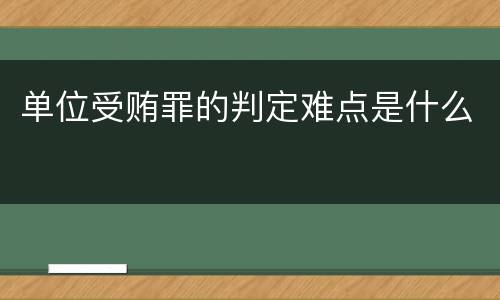 单位受贿罪的判定难点是什么